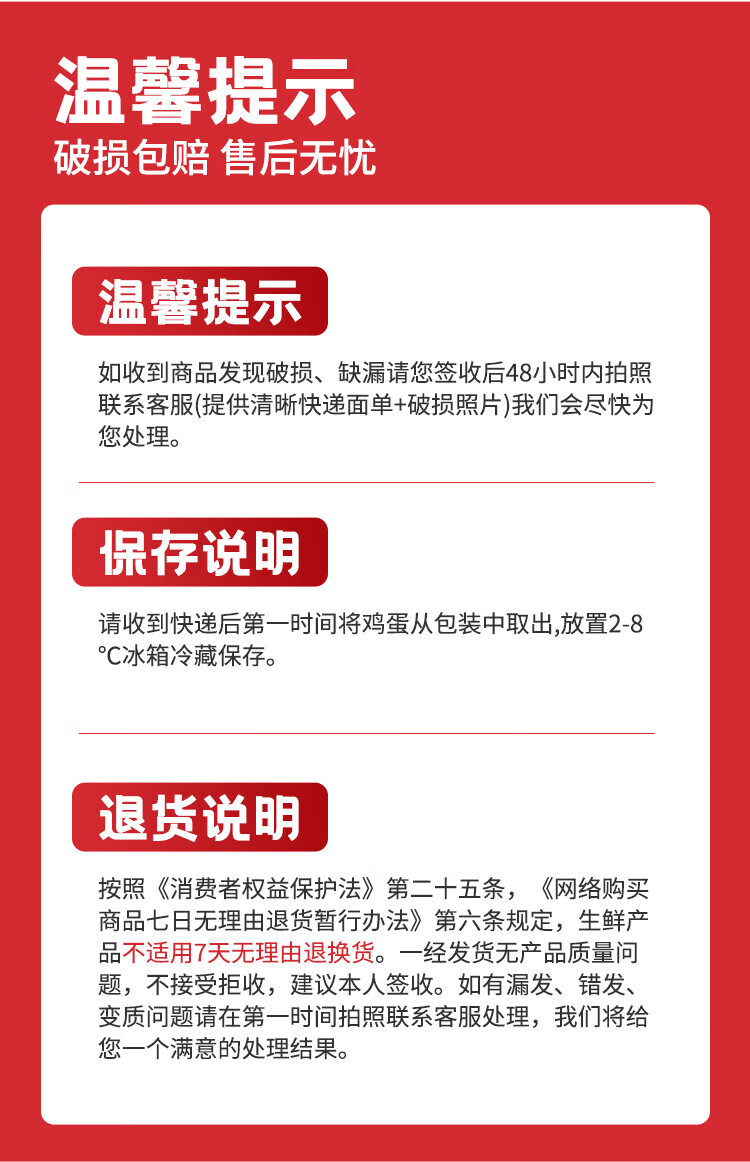 温馨提示
破损包赔 售后无忧

温馨提示

如收到商品发现破损、缺漏请您签收后48小时内拍照联系客服(提供清晰快递面单+破损照片)我们会尽快为您处理。

保存说明

请收到快递后第一时间将鸡蛋从包装中取出,放置2-8℃冰箱冷藏保存。

退货说明

按照《消费者权益保护法》第二十五条，《网络购买商品七日无理由退货暂行办法》第六条规定，生鲜产品不适用7天无理由退换货。一经发货无产品质量问题，不接受拒收，建议本人签收。如有漏发、错发、变质问题请在第一时间拍照联系客服处理，我们将给您一个满意的处理结果。